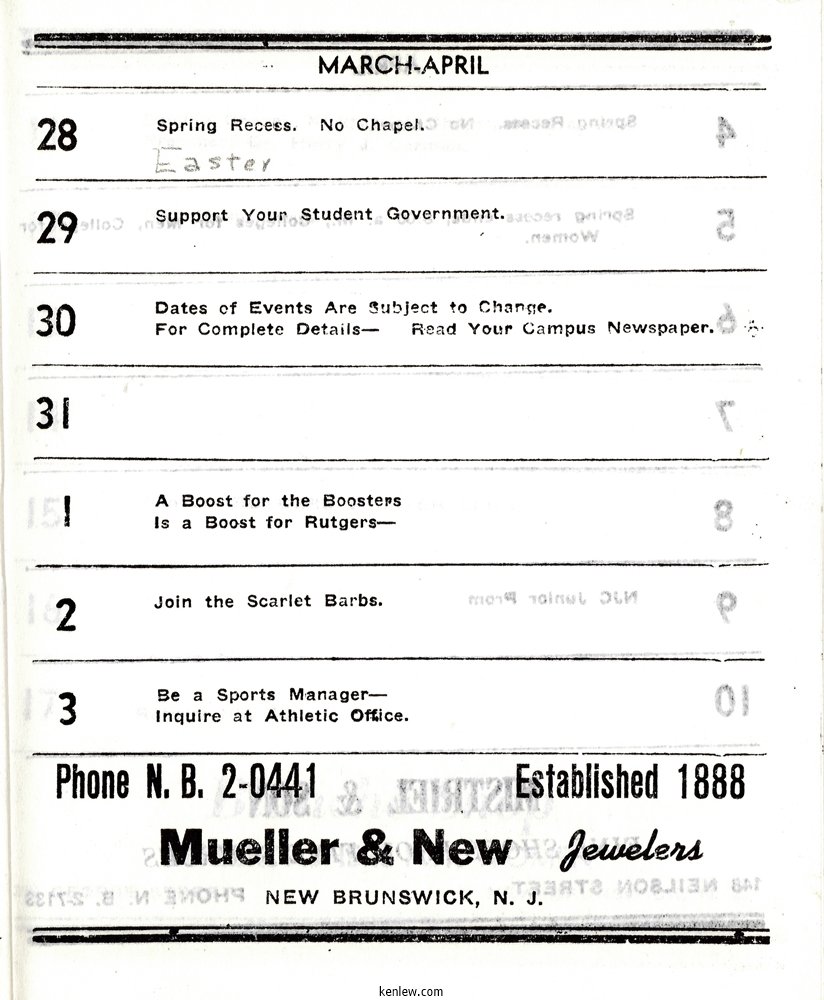 MARCH-APRIL

28 Spring Recess. No Chapel.
Easter

29 Support Your Student Government.

30 Dates of Events Are Subject to Change.
For Complete Details— Read Your Campus Newspaper.

31

1 A Boost for the Boosters
Is a Boost for Rutgers—

2 Join the Scarlet Barbs.

3 Be a Sports Manager—
Inquire at Athletic Office.

Phone N. B. 2-0441 Established 1888

Mueller & New Jewelers

NEW BRUNSWICK, N. J.

kenlew.com